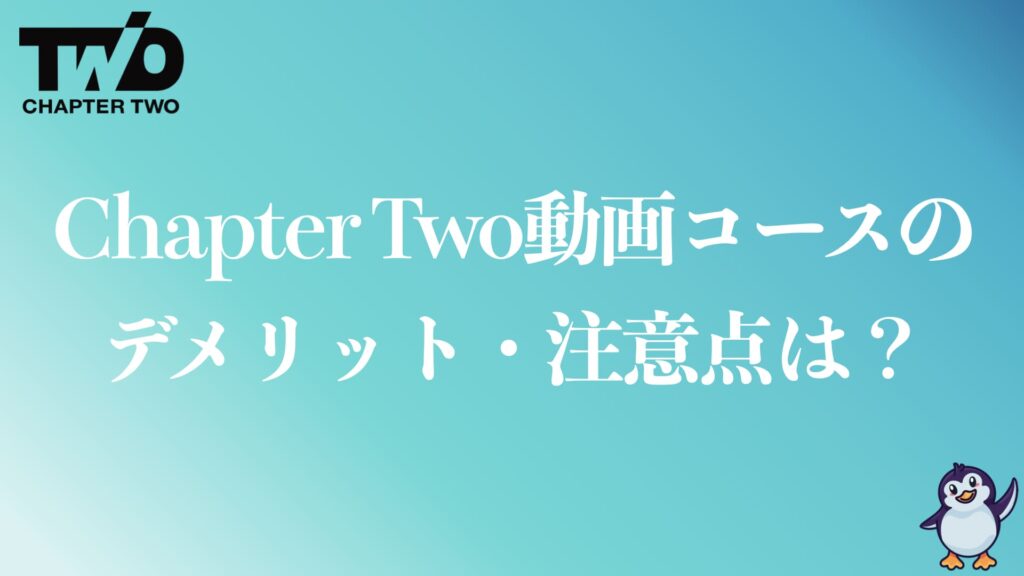 TWO
CHAPTER TWO

Chapter Two動画コースの
デメリット・注意点は？